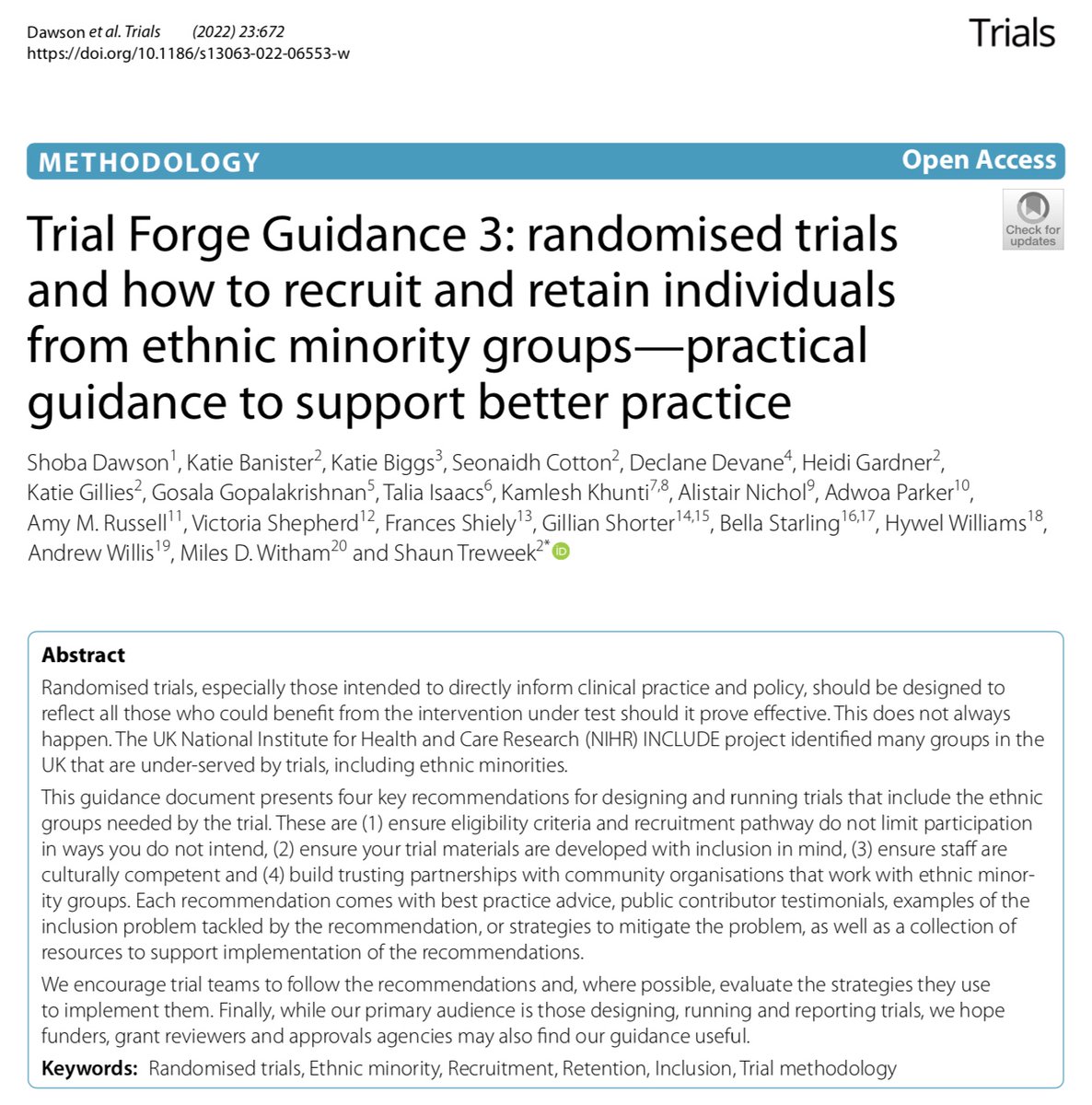 Dawson et al. Trials (2022) 23:672
https://doi.org/10.1186/s13063-022-06553-w

Trials

METHODOLOGY

Open Access

Check for updates

Trial Forge Guidance 3: randomised trials and how to recruit and retain individuals from ethnic minority groups—practical guidance to support better practice

Shoba Dawson$^{1}$, Katie Banister$^{2}$, Katie Biggs$^{3}$, Seonaidh Cotton$^{2}$, Declane Devane$^{4}$, Heidi Gardner$^{2}$, Katie Gillies$^{2}$, Gosala Gopalakrishnan$^{5}$, Talia Isaacs$^{6}$, Kamlesh Khunti$^{7,8}$, Alistair Nichol$^{9}$, Adwoa Parker$^{10}$, Amy M. Russell$^{11}$, Victoria Shepherd$^{12}$, Frances Shiely$^{13}$, Gillian Shorter$^{14,15}$, Bella Starling$^{16,17}$, Hywel Williams$^{18}$, Andrew Willis$^{19}$, Miles D. Witham$^{20}$ and Shaun Treweek$^{2*}$

Abstract
Randomised trials, especially those intended to directly inform clinical practice and policy, should be designed to reflect all those who could benefit from the intervention under test should it prove effective. This does not always happen. The UK National Institute for Health and Care Research (NIHR) INCLUDE project identified many groups in the UK that are under-served by trials, including ethnic minorities.

This guidance document presents four key recommendations for designing and running trials that include the ethnic groups needed by the trial. These are (1) ensure eligibility criteria and recruitment pathway do not limit participation in ways you do not intend, (2) ensure your trial materials are developed with inclusion in mind, (3) ensure staff are culturally competent and (4) build trusting partnerships with community organisations that work with ethnic minority groups. Each recommendation comes with best practice advice, public contributor testimonials, examples of the inclusion problem tackled by the recommendation, or strategies to mitigate the problem, as well as a collection of resources to support implementation of the recommendations.

We encourage trial teams to follow the recommendations and, where possible, evaluate the strategies they use to implement them. Finally, while our primary audience is those designing, running and reporting trials, we hope funders, grant reviewers and approvals agencies may also find our guidance useful.

Keywords: Randomised trials, Ethnic minority, Recruitment, Retention, Inclusion, Trial methodology